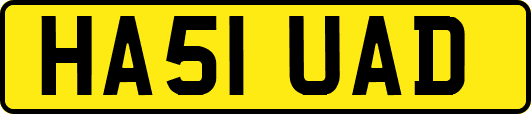 HA51 UAD